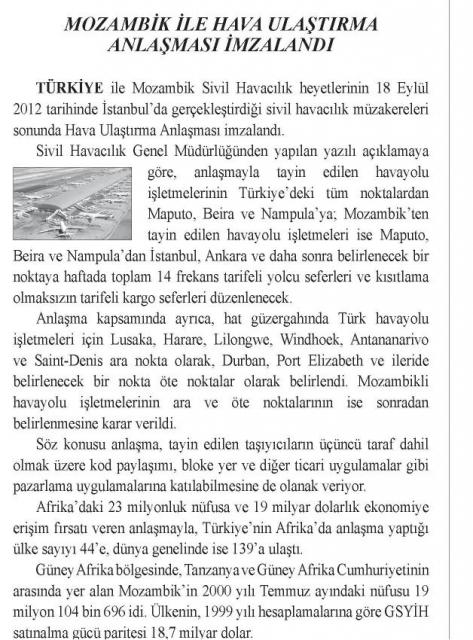 MOZAMBİK İLE HAVA ULAŞTIRMA ANLAŞMASI İMZALANDI

TÜRKİYE ile Mozambik Sivil Havacılık heyetlerinin 18 Eylül 2012 tarihinde İstanbul'da gerçekleştirdiği sivil havacılık müzakereleri sonunda Hava Ulaştırma Anlaşması imzalandı.

Sivil Havacılık Genel Müdürlüğünden yapılan yazılı açıklamaya göre, anlaşmayla tayin edilen havayolu işletmelerinin Türkiye'deki tüm noktalardan Maputo, Beira ve Nampula'ya; Mozambik'ten tayin edilen havayolu işletmeleri ise Maputo, Beira ve Nampula'dan İstanbul, Ankara ve daha sonra belirlenecek bir noktaya haftada toplam 14 frekans tarifeli yolcu seferleri ve kısıtlama olmaksızın tarifeli kargo seferleri düzenlenecek.

Anlaşma kapsamında ayrıca, hat güzergahında Türk havayolu işletmeleri için Lusaka, Harare, Lilongwe, Windhoek, Antananarivo ve Saint-Denis ara nokta olarak, Durban, Port Elizabeth ve ileride belirlenecek bir nokta öte noktalar olarak belirlendi. Mozambikli havayolu işletmelerinin ara ve öte noktalarının ise sonradan belirlenmesine karar verildi.

Söz konusu anlaşma, tayin edilen taşıyıcıların üçüncü taraf dahil olmak üzere kod paylaşımı, bloke yer ve diğer ticari uygulamalar gibi pazarlama uygulamalarına katılabilmesine de olanak veriyor.

Afrika'daki 23 milyonluk nüfusa ve 19 milyar dolarlık ekonomiye erişim fırsatı veren anlaşmayla, Türkiye'nin Afrika'da anlaşma yaptığı ülke sayıyı 44'e, dünya genelinde ise 139'a ulaştı.

Güney Afrika bölgesinde, Tanzanya ve Güney Afrika Cumhuriyetinin arasında yer alan Mozambik'in 2000 yılı Temmuz ayındaki nüfusu 19 milyon 104 bin 696 idi. Ülkenin, 1999 yılı hesaplamalarına göre GSYİH satınalma gücü paritesi 18,7 milyar dolar.